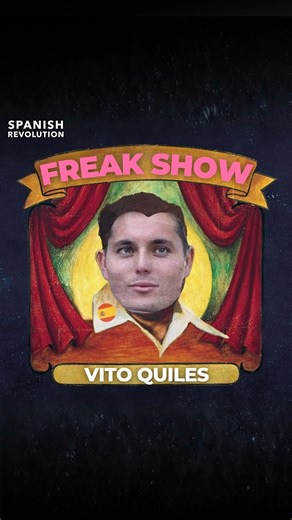 SPANISH
REVOLUTION

FREAK SHOW

VITO QUILES